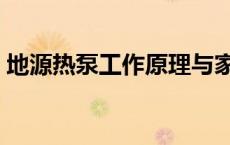 地源热泵工作原理与家